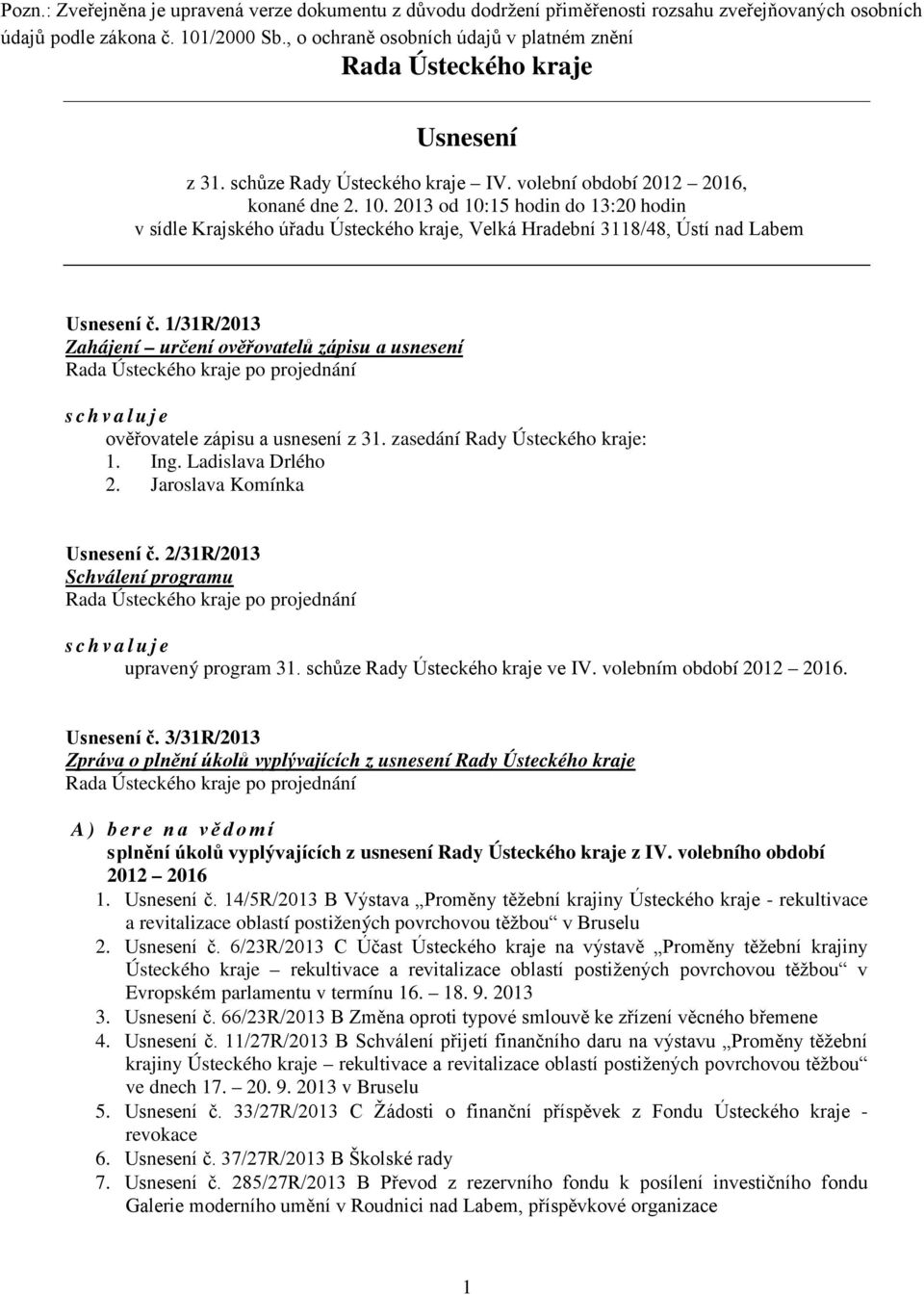 Pozn.: Zveřejněna je upravená verze dokumentu z důvodu dodržení přiměřenosti rozsahu zveřejňovaných osobních údajů podle zákona č. 101/2000 Sb., o ochraně osobních údajů v platném znění

Rada Ústeckého kraje

Usnesení

z 31. schůze Rady Ústeckého kraje – IV. volební období 2012 – 2016, konané dne 2. 10. 2013 od 10:15 hodin do 13:20 hodin v sídle Krajského úřadu Ústeckého kraje, Velká Hradební 3118/48, Ústí nad Labem

Usnesení č. 1/31R/2013
Zahájení – určení ověřovatelů zápisu a usnesení
Rada Ústeckého kraje po projednání

s c h v a l u j e
ověřovatele zápisu a usnesení z 31. zasedání Rady Ústeckého kraje:
1. Ing. Ladislava Drlého
2. Jaroslava Komínka

Usnesení č. 2/31R/2013
Schválení programu
Rada Ústeckého kraje po projednání

s c h v a l u j e
upravený program 31. schůze Rady Ústeckého kraje ve IV. volebním období 2012 – 2016.

Usnesení č. 3/31R/2013
Zpráva o plnění úkolů vyplývajících z usnesení Rady Ústeckého kraje
Rada Ústeckého kraje po projednání

A) b e r e n a v ě d o m í
splnění úkolů vyplývajících z usnesení Rady Ústeckého kraje z IV. volebního období 2012 – 2016
1. Usnesení č. 14/5R/2013 B Výstava „Proměny těžební krajiny Ústeckého kraje - rekultivace a revitalizace oblastí postižených povrchovou těžbou“ v Bruselu
2. Usnesení č. 6/23R/2013 C Účast Ústeckého kraje na výstavě „Proměny těžební krajiny Ústeckého kraje – rekultivace a revitalizace oblastí postižených povrchovou těžbou“ v Evropském parlamentu v termínu 16. – 18. 9. 2013
3. Usnesení č. 66/23R/2013 B Změna oproti typové smlouvě ke zřízení věcného břemene
4. Usnesení č. 11/27R/2013 B Schválení přijetí finančního daru na výstavu „Proměny těžební krajiny Ústeckého kraje – rekultivace a revitalizace oblastí postižených povrchovou těžbou“ ve dnech 17. – 20. 9. 2013 v Bruselu
5. Usnesení č. 33/27R/2013 C Žádosti o finanční příspěvek z Fondu Ústeckého kraje - revokace
6. Usnesení č. 37/27R/2013 B Školské rady
7. Usnesení č. 285/27R/2013 B Převod z rezervního fondu k posílení investičního fondu Galerie moderního umění v Roudnici nad Labem, příspěvkové organizace

1